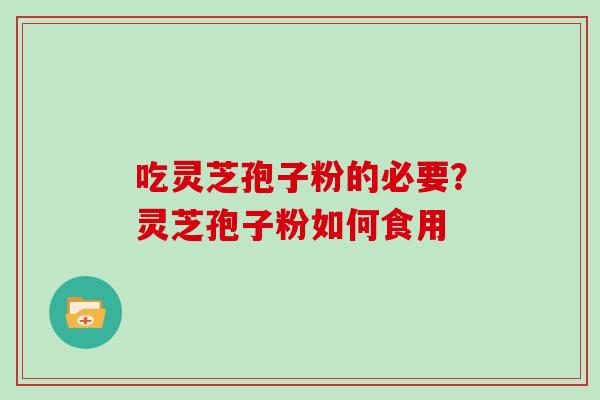 吃灵芝孢子粉的必要?
灵芝孢子粉如何食用